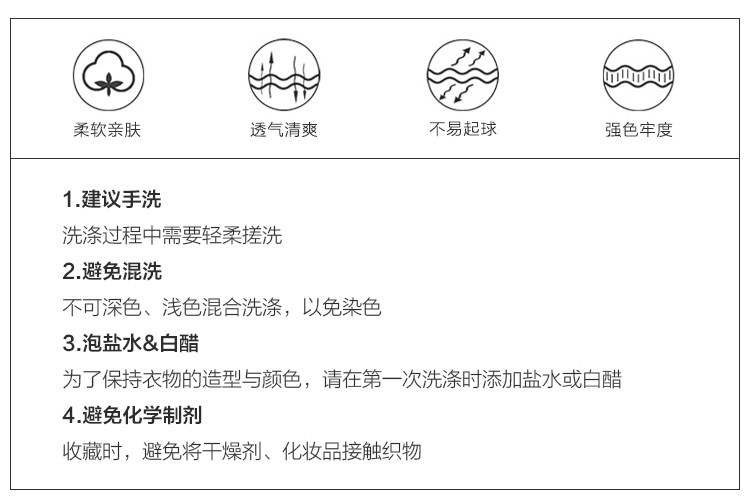 柔软亲肤

透气清爽

不易起球

强色牢度

1.建议手洗

洗涤过程中需要轻柔搓洗

2.避免混洗

不可深色、浅色混合洗涤，以免染色

3.泡盐水&白醋

为了保持衣物的造型与颜色，请在第一次洗涤时添加盐水或白醋

4.避免化学制剂

收藏时，避免将干燥剂、化妆品接触织物